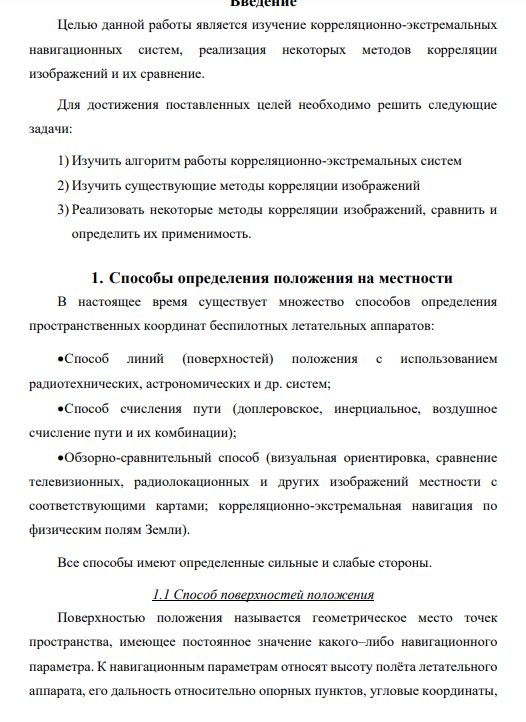 Введение

Целью данной работы является изучение корреляционно-экстремальных навигационных систем, реализация некоторых методов корреляции изображений и их сравнение.

Для достижения поставленных целей необходимо решить следующие задачи:

1) Изучить алгоритм работы корреляционно-экстремальных систем
2) Изучить существующие методы корреляции изображений
3) Реализовать некоторые методы корреляции изображений, сравнить и определить их применимость.

1. Способы определения положения на местности

В настоящее время существует множество способов определения пространственных координат беспилотных летательных аппаратов:

•Способ линий (поверхностей) положения с использованием радиотехнических, астрономических и др. систем;

•Способ счисления пути (доплеровское, инерциальное, воздушное счисление пути и их комбинации);

•Обзорно-сравнительный способ (визуальная ориентировка, сравнение телевизионных, радиолокационных и других изображений местности с соответствующими картами; корреляционно-экстремальная навигация по физическим полям Земли).

Все способы имеют определенные сильные и слабые стороны.

1.1 Способ поверхностей положения

Поверхностью положения называется геометрическое место точек пространства, имеющее постоянное значение какого–либо навигационного параметра. К навигационным параметрам относят высоту полёта летательного аппарата, его дальность относительно опорных пунктов, угловые координаты,